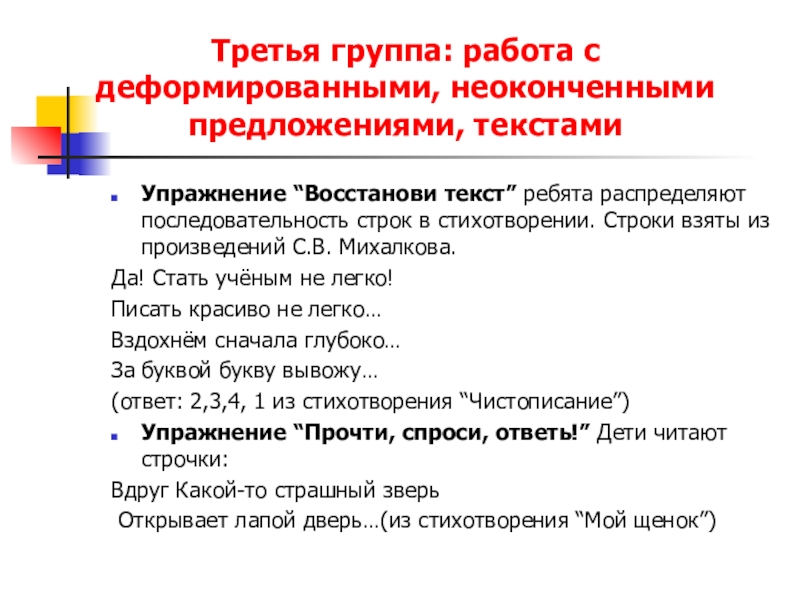 Третья группа: работа с деформированными, неоконченными предложениями, текстами

Упражнение “Восстанови текст” ребята распределяют последовательность строк в стихотворении. Строки взяты из произведений С.В. Михалкова.

Да! Стать учёным не легко!

Писать красиво не легко…

Вздохнём сначала глубоко…

За буквой букву вывожу…

(ответ: 2,3,4, 1 из стихотворения “Чистописание”)

Упражнение “Прочти, спроси, ответь!” Дети читают строчки:

Вдруг Какой-то страшный зверь

Открывает лапой дверь…(из стихотворения “Мой щенок”)